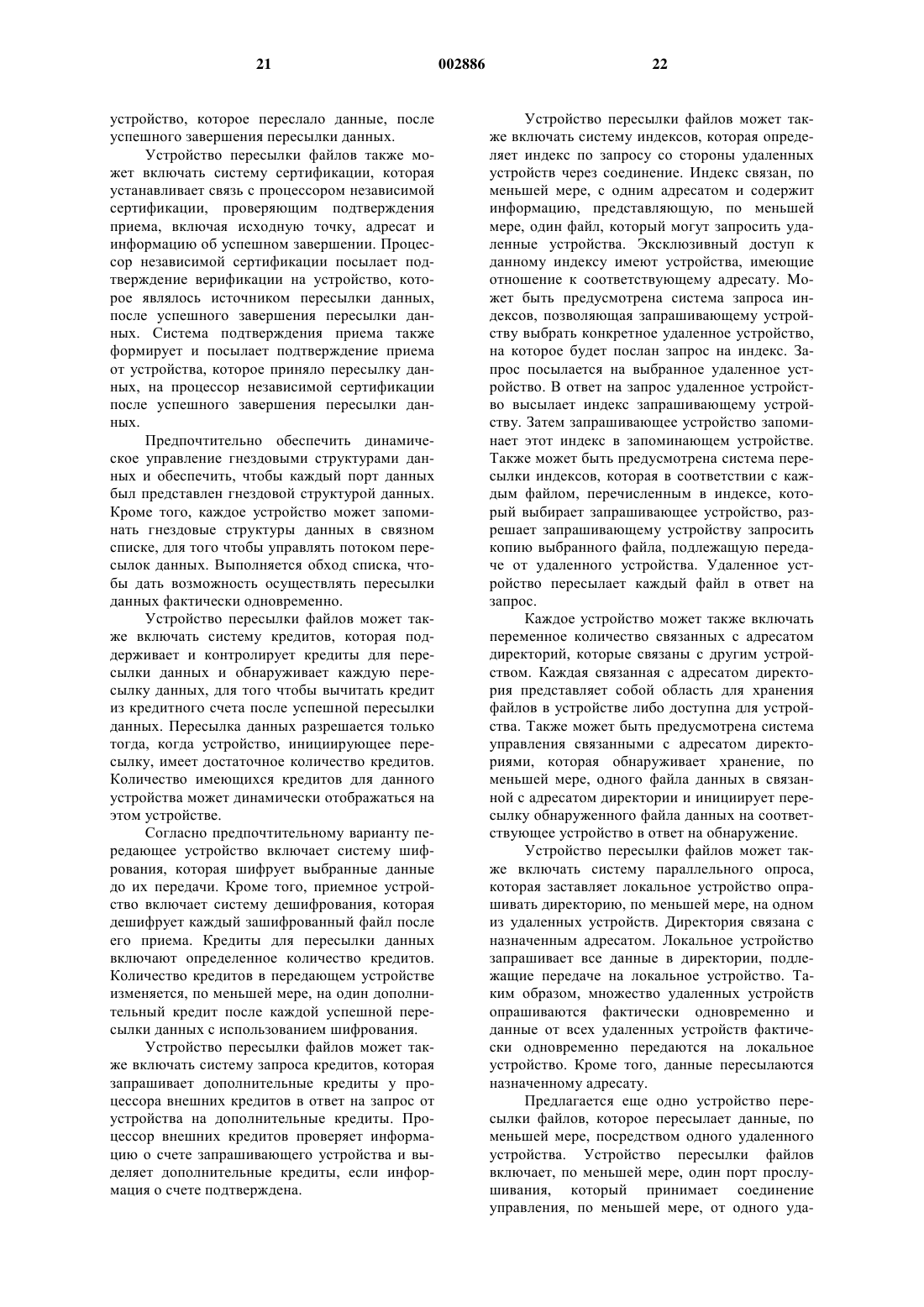 21 002886 22

устройство, которое переслало данные, после успешного завершения пересылки данных.

Устройство пересылки файлов также может включать систему сертификации, которая устанавливает связь с процессором независимой сертификации, проверяющим подтверждения приема, включая исходную точку, адресат и информацию об успешном завершении. Процессор независимой сертификации посылает подтверждение верификации на устройство, которое являлось источником пересылки данных, после успешного завершения пересылки данных. Система подтверждения приема также формирует и посылает подтверждение приема от устройства, которое приняло пересылку данных, на процессор независимой сертификации после успешного завершения пересылки данных.

Предпочтительно обеспечить динамическое управление гнездовыми структурами данных и обеспечить, чтобы каждый порт данных был представлен гнездовой структурой данных. Кроме того, каждое устройство может запоминать гнездовые структуры данных в связном списке, для того чтобы управлять потоком пересылок данных. Выполняется обход списка, чтобы дать возможность осуществлять пересылки данных фактически одновременно.

Устройство пересылки файлов может также включать систему кредитов, которая поддерживает и контролирует кредиты для пересылки данных и обнаруживает каждую пересылку данных, для того чтобы вычитать кредит из кредитного счета после успешной пересылки данных. Пересылка данных разрешается только тогда, когда устройство, инициирующее пересылку, имеет достаточное количество кредитов. Количество имеющихся кредитов для данного устройства может динамически отображаться на этом устройстве.

Согласно предпочтительному варианту передающее устройство включает систему шифрования, которая шифрует выбранные данные до их передачи. Кроме того, приемное устройство включает систему дешифрования, которая дешифрует каждый зашифрованный файл после его приема. Кредиты для пересылки данных включают определенное количество кредитов. Количество кредитов в передающем устройстве изменяется, по меньшей мере, на один дополнительный кредит после каждой успешной пересылки данных с использованием шифрования.

Устройство пересылки файлов может также включать систему запроса кредитов, которая запрашивает дополнительные кредиты у процессора внешних кредитов в ответ на запрос от устройства на дополнительные кредиты. Процессор внешних кредитов проверяет информацию о счете запрашивающего устройства и выделяет дополнительные кредиты, если информация о счете подтверждена.

Устройство пересылки файлов может также включать систему индексов, которая определяет индекс по запросу со стороны удаленных устройств через соединение. Индекс связан, по меньшей мере, с одним адресатом и содержит информацию, представляющую, по меньшей мере, один файл, который могут запросить удаленные устройства. Эксклюзивный доступ к данному индексу имеют устройства, имеющие отношение к соответствующему адресату. Может быть предусмотрена система запроса индексов, позволяющая запрашивающему устройству выбрать конкретное удаленное устройство, на которое будет послан запрос на индекс. Запрос посылается на выбранное удаленное устройство. В ответ на запрос удаленное устройство высылает индекс запрашивающему устройству. Затем запрашивающее устройство запоминает этот индекс в запоминающем устройстве. Также может быть предусмотрена система пересылки индексов, которая в соответствии с каждым файлом, перечисленным в индексе, который выбирает запрашивающее устройство, разрешает запрашивающему устройству запросить копию выбранного файла, подлежащую передаче от удаленного устройства. Удаленное устройство пересылает каждый файл в ответ на запрос.

Каждое устройство может также включать переменное количество связанных с адресатом директорий, которые связаны с другим устройством. Каждая связанная с адресатом директория представляет собой область для хранения файлов в устройстве либо доступна для устройства. Также может быть предусмотрена система управления связанными с адресатом директориями, которая обнаруживает хранение, по меньшей мере, одного файла данных в связанной с адресатом директории и инициирует пересылку обнаруженного файла данных на соответствующее устройство в ответ на обнаружение.

Устройство пересылки файлов может также включать систему параллельного опроса, которая заставляет локальное устройство опрашивать директорию, по меньшей мере, на одном из удаленных устройств. Директория связана с назначенным адресатом. Локальное устройство запрашивает все данные в директории, подлежащие передаче на локальное устройство. Таким образом, множество удаленных устройств опрашиваются фактически одновременно и данные от всех удаленных устройств фактически одновременно передаются на локальное устройство. Кроме того, данные пересылаются назначенному адресату.

Предлагается еще одно устройство пересылки файлов, которое пересылает данные, по меньшей мере, посредством одного удаленного устройства. Устройство пересылки файлов включает, по меньшей мере, один порт прослушивания, который принимает соединение управления, по меньшей мере, от одного уда-